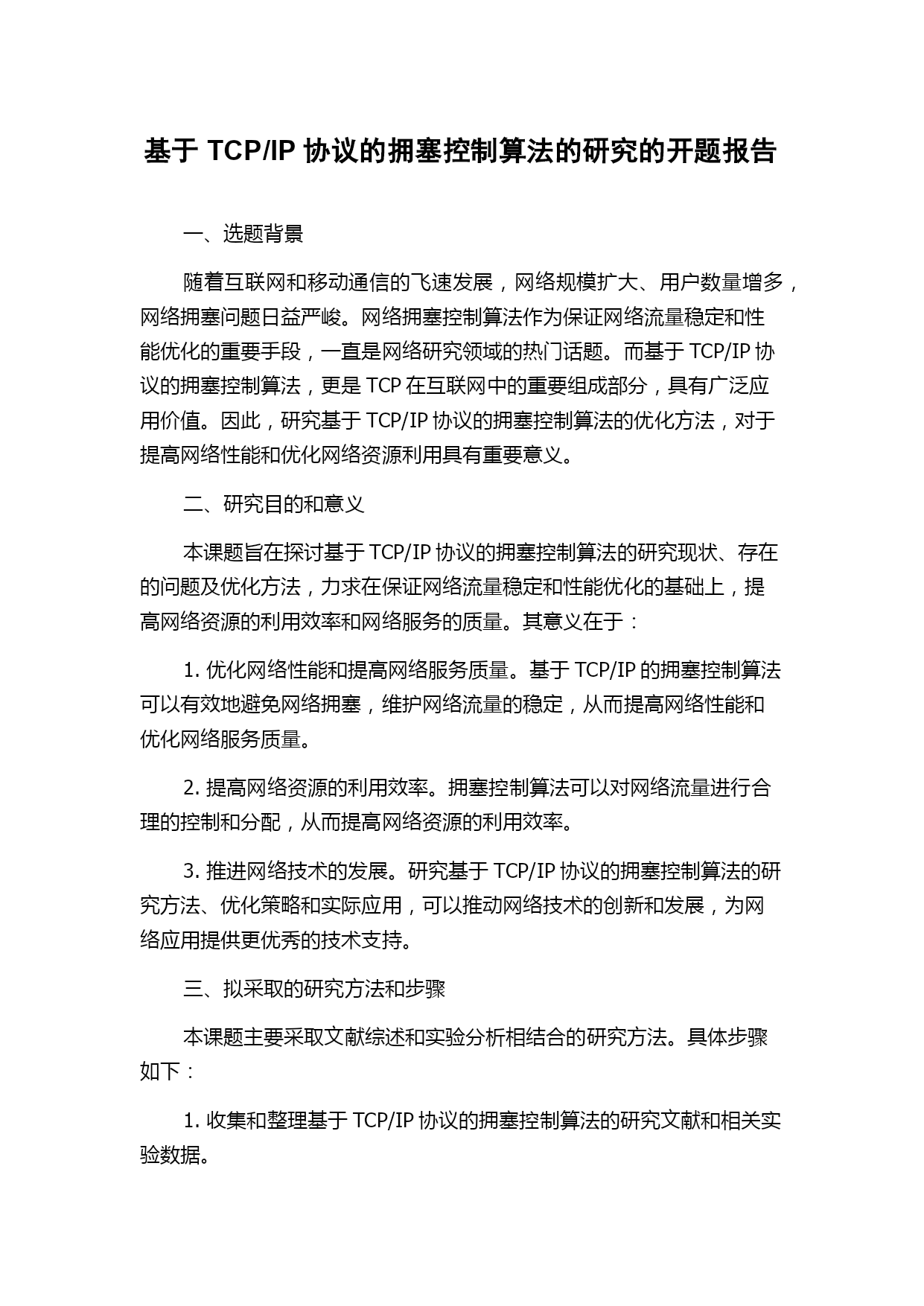 基于 TCP/IP 协议的拥塞控制算法的研究的开题报告

一、选题背景

随着互联网和移动通信的飞速发展，网络规模扩大、用户数量增多，网络拥塞问题日益严峻。网络拥塞控制算法作为保证网络流量稳定和性能优化的重要手段，一直是网络研究领域的热门话题。而基于 TCP/IP 协议的拥塞控制算法，更是 TCP 在互联网中的重要组成部分，具有广泛应用价值。因此，研究基于 TCP/IP 协议的拥塞控制算法的优化方法，对于提高网络性能和优化网络资源利用具有重要意义。

二、研究目的和意义

本课题旨在探讨基于 TCP/IP 协议的拥塞控制算法的研究现状、存在的问题及优化方法，力求在保证网络流量稳定和性能优化的基础上，提高网络资源的利用效率和网络服务的质量。其意义在于：

1. 优化网络性能和提高网络服务质量。基于 TCP/IP 的拥塞控制算法可以有效地避免网络拥塞，维护网络流量的稳定，从而提高网络性能和优化网络服务质量。

2. 提高网络资源的利用效率。拥塞控制算法可以对网络流量进行合理的控制和分配，从而提高网络资源的利用效率。

3. 推进网络技术的发展。研究基于 TCP/IP 协议的拥塞控制算法的研究方法、优化策略和实际应用，可以推动网络技术的创新和发展，为网络应用提供更优秀的技术支持。

三、拟采取的研究方法和步骤

本课题主要采取文献综述和实验分析相结合的研究方法。具体步骤如下：

1. 收集和整理基于 TCP/IP 协议的拥塞控制算法的研究文献和相关实验数据。